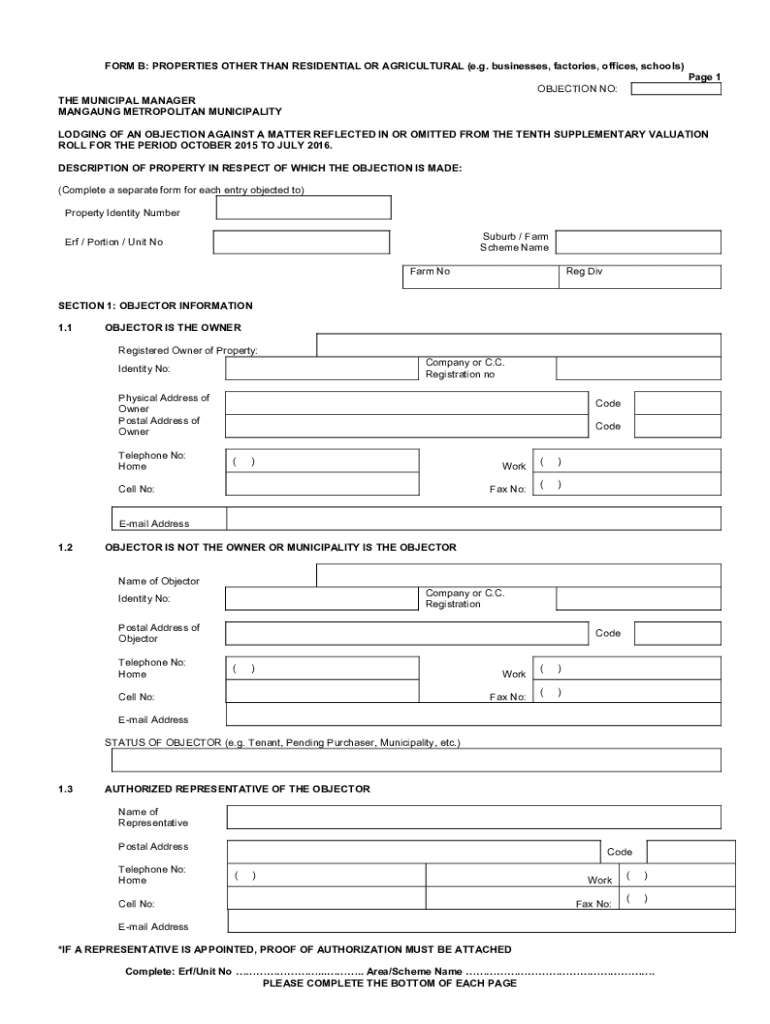 FORM B: PROPERTIES OTHER THAN RESIDENTIAL OR AGRICULTURAL (e.g. businesses, factories, offices, schools)

Page 1

OBJECTION NO:

THE MUNICIPAL MANAGER
MANGAUNG METROPOLITAN MUNICIPALITY

LODGING OF AN OBJECTION AGAINST A MATTER REFLECTED IN OR OMITTED FROM THE TENTH SUPPLEMENTARY VALUATION ROLL FOR THE PERIOD OCTOBER 2015 TO JULY 2016.

DESCRIPTION OF PROPERTY IN RESPECT OF WHICH THE OBJECTION IS MADE:

(Complete a separate form for each entry objected to)

Property Identity Number

Erf / Portion / Unit No

Suburb / Farm Scheme Name

Farm No

Reg Div

SECTION 1: OBJECTOR INFORMATION

1.1 OBJECTOR IS THE OWNER

Registered Owner of Property:

Identity No:

Company or C.C. Registration no

Physical Address of Owner

Code

Postal Address of Owner

Code

Telephone No: Home

( )

Work

( )

Cell No:

Fax No:

( )

E-mail Address

1.2 OBJECTOR IS NOT THE OWNER OR MUNICIPALITY IS THE OBJECTOR

Name of Objector

Identity No:

Company or C.C. Registration

Postal Address of Objector

Code

Telephone No: Home

( )

Work

( )

Cell No:

Fax No:

( )

E-mail Address

STATUS OF OBJECTOR (e.g. Tenant, Pending Purchaser, Municipality, etc.)

1.3 AUTHORIZED REPRESENTATIVE OF THE OBJECTOR

Name of Representative

Postal Address

Code

Telephone No: Home

( )

Work

( )

Cell No:

Fax No:

( )

E-mail Address

*IF A REPRESENTATIVE IS APPOINTED, PROOF OF AUTHORIZATION MUST BE ATTACHED

Complete: Erf/Unit No ………………………………. Area/Scheme Name ………………………………………………
PLEASE COMPLETE THE BOTTOM OF EACH PAGE